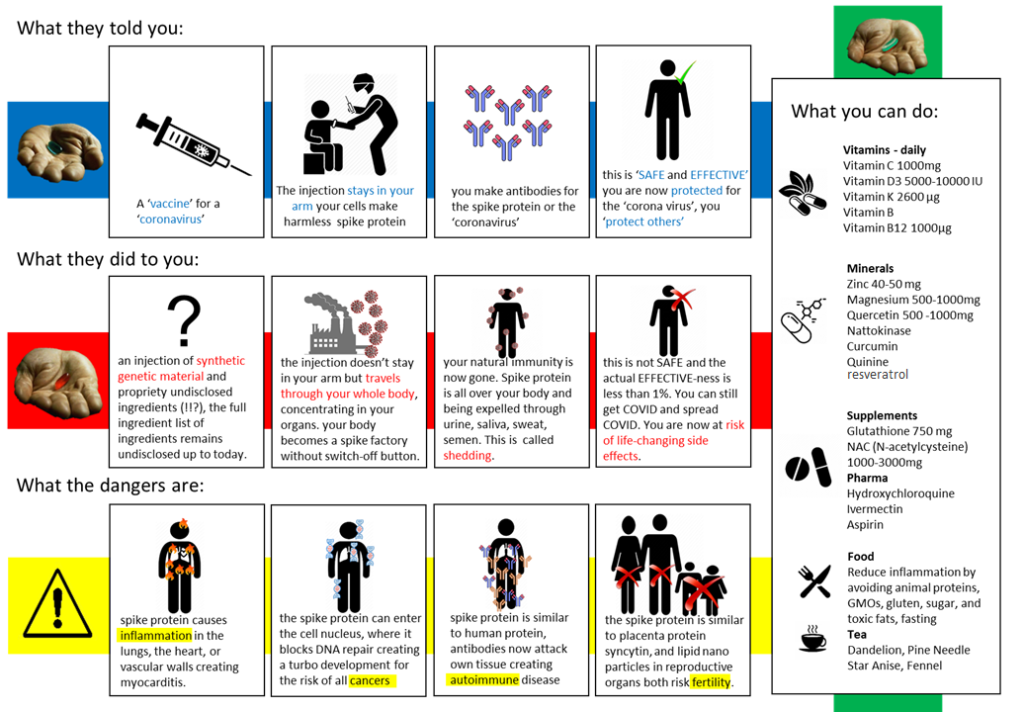 What they told you:

A 'vaccine' for a 'coronavirus'

The injection stays in your arm your cells make harmless spike protein

you make antibodies for the spike protein or the 'coronavirus'

this is 'SAFE and EFFECTIVE' you are now protected for the 'corona virus', you 'protect others'

What they did to you:

?

an injection of synthetic genetic material and propriety undisclosed ingredients (!!?), the full ingredient list of ingredients remains undisclosed up to today.

the injection doesn't stay in your arm but travels through your whole body, concentrating in your organs. your body becomes a spike factory without switch-off button.

your natural immunity is now gone. Spike protein is all over your body and being expelled through urine, saliva, sweat, semen. This is called shedding.

this is not SAFE and the actual EFFECTIVE-ness is less than 1%. You can still get COVID and spread COVID. You are now at risk of life-changing side effects.

What the dangers are:

spike protein causes inflammation in the lungs, the heart, or vascular walls creating myocarditis.

the spike protein can enter the cell nucleus, where it blocks DNA repair creating a turbo development for the risk of all cancers

spike protein is similar to human protein, antibodies now attack own tissue creating autoimmune disease

the spike protein is similar to placenta protein syncytin, and lipid nano particles in reproductive organs both risk fertility.

What you can do:

Vitamins - daily
Vitamin C 1000mg
Vitamin D3 5000-10000 IU
Vitamin K 2600 µg
Vitamin B
Vitamin B12 1000µg

Minerals
Zinc 40-50 mg
Magnesium 500-1000mg
Quercetin 500 -1000mg
Nattokinase
Curcumin
Quinine
resveratrol

Supplements
Glutathione 750 mg
NAC (N-acetylcysteine) 1000-3000mg

Pharma
Hydroxychloroquine
Ivermectin
Aspirin

Food
Reduce inflammation by avoiding animal proteins, GMOs, gluten, sugar, and toxic fats, fasting

Tea
Dandelion, Pine Needle
Star Anise, Fennel